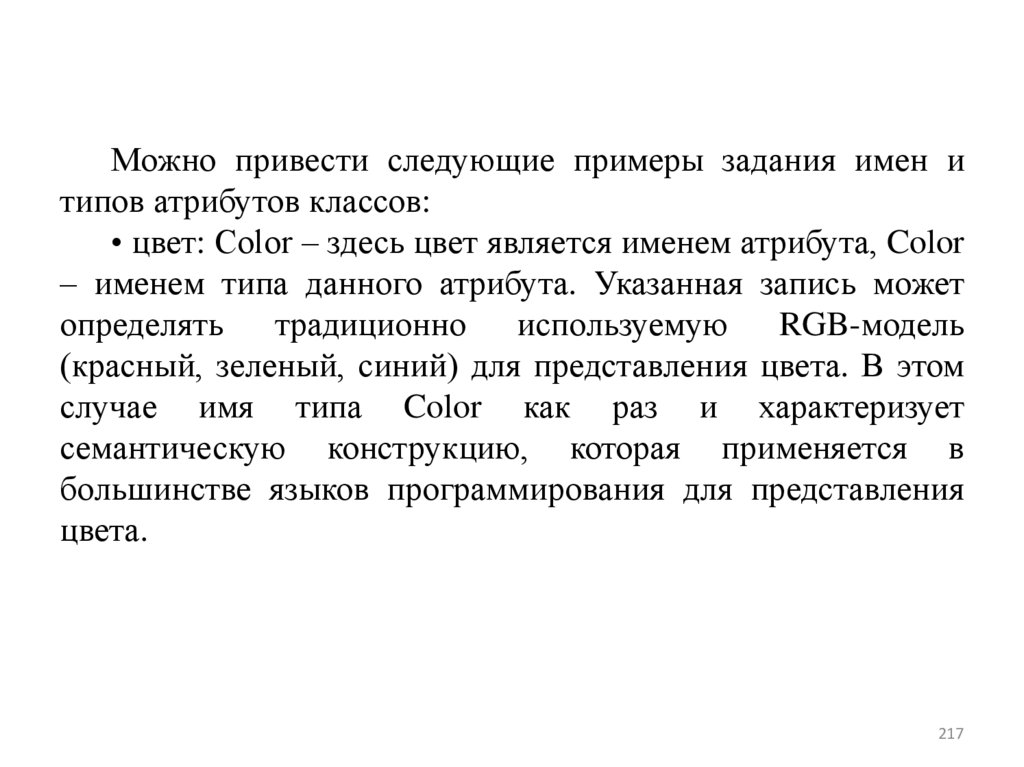 Можно привести следующие примеры задания имен и типов атрибутов классов:

• цвет: Color – здесь цвет является именем атрибута, Color – именем типа данного атрибута. Указанная запись может определять традиционно используемую RGB-модель (красный, зеленый, синий) для представления цвета. В этом случае имя типа Color как раз и характеризует семантическую конструкцию, которая применяется в большинстве языков программирования для представления цвета.

217